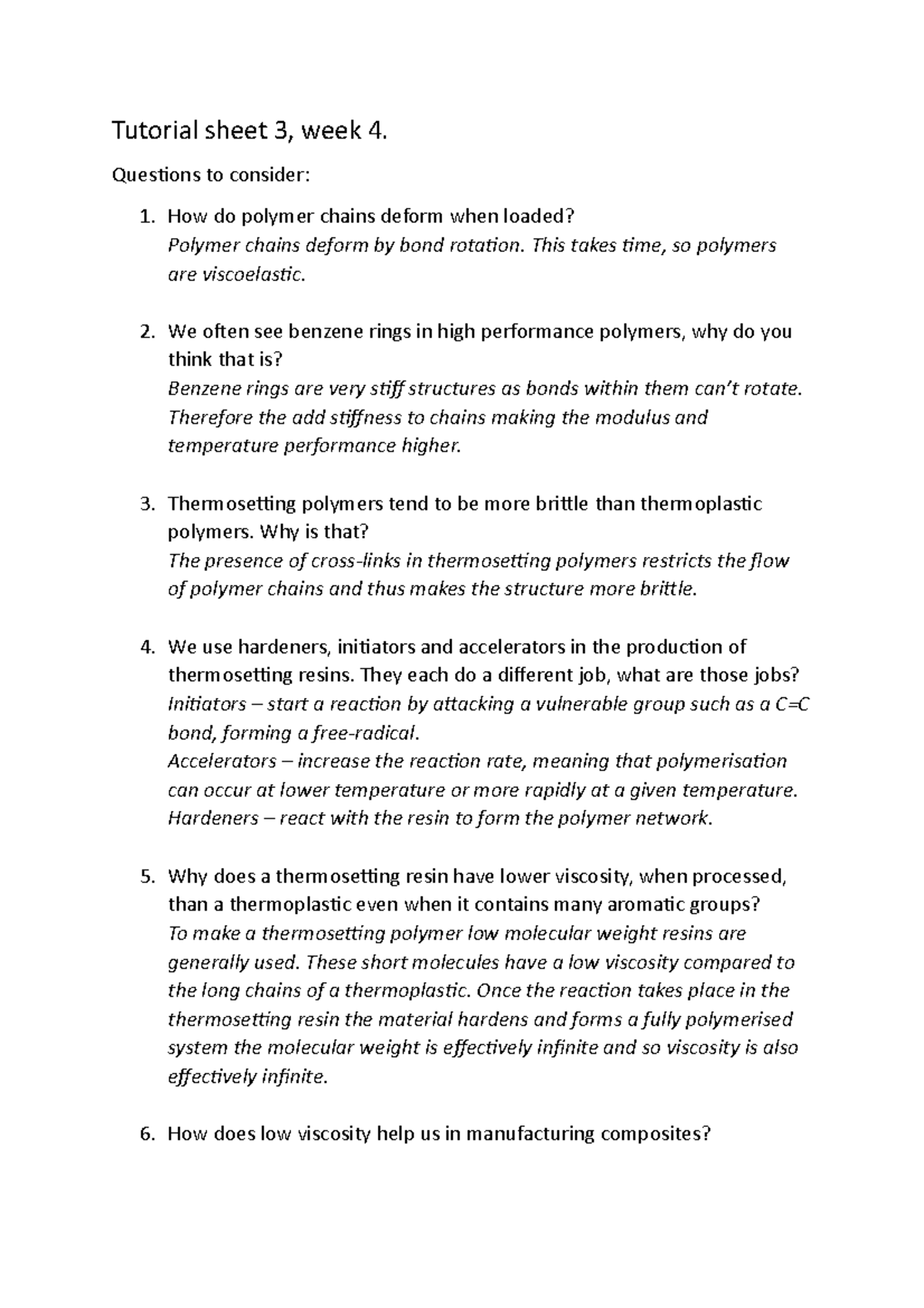 Tutorial sheet 3, week 4.

Questions to consider:

1. How do polymer chains deform when loaded?
Polymer chains deform by bond rotation. This takes time, so polymers are viscoelastic.

2. We often see benzene rings in high performance polymers, why do you think that is?
Benzene rings are very stiff structures as bonds within them can't rotate. Therefore the add stiffness to chains making the modulus and temperature performance higher.

3. Thermosetting polymers tend to be more brittle than thermoplastic polymers. Why is that?
The presence of cross-links in thermosetting polymers restricts the flow of polymer chains and thus makes the structure more brittle.

4. We use hardeners, initiators and accelerators in the production of thermosetting resins. They each do a different job, what are those jobs?
Initiators – start a reaction by attacking a vulnerable group such as a C=C bond, forming a free-radical.
Accelerators – increase the reaction rate, meaning that polymerisation can occur at lower temperature or more rapidly at a given temperature.
Hardeners – react with the resin to form the polymer network.

5. Why does a thermosetting resin have lower viscosity, when processed, than a thermoplastic even when it contains many aromatic groups?
To make a thermosetting polymer low molecular weight resins are generally used. These short molecules have a low viscosity compared to the long chains of a thermoplastic. Once the reaction takes place in the thermosetting resin the material hardens and forms a fully polymerised system the molecular weight is effectively infinite and so viscosity is also effectively infinite.

6. How does low viscosity help us in manufacturing composites?